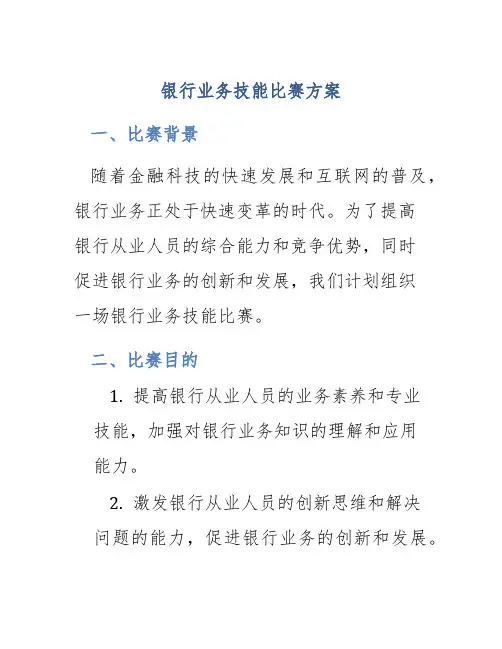 银行业务技能比赛方案

一、比赛背景

随着金融科技的快速发展和互联网的普及，银行业务正处于快速变革的时代。为了提高银行从业人员的综合能力和竞争优势，同时促进银行业务的创新和发展，我们计划组织一场银行业务技能比赛。

二、比赛目的

1. 提高银行从业人员的业务素养和专业技能，加强对银行业务知识的理解和应用能力。

2. 激发银行从业人员的创新思维和解决问题的能力，促进银行业务的创新和发展。